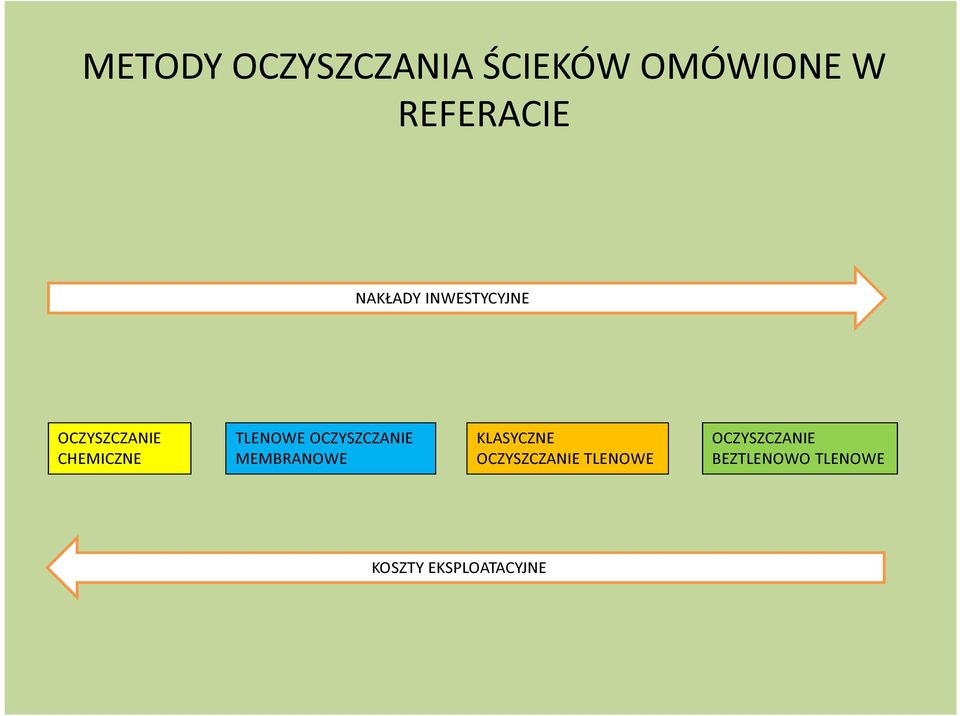 METODY OCZYSZCZANIA ŚCIEKÓW OMÓWIONE W REFERACIE

NAKŁADY INWESTYCYJNE

OCZYSZCZANIE CHEMICZNE

TLENOWE OCZYSZCZANIE MEMBRANOWE

KLASYCZNE OCZYSZCZANIE TLENOWE

OCZYSZCZANIE BEZTLENOWO TLENOWE

KOSZTY EKSPLOATACYJNE